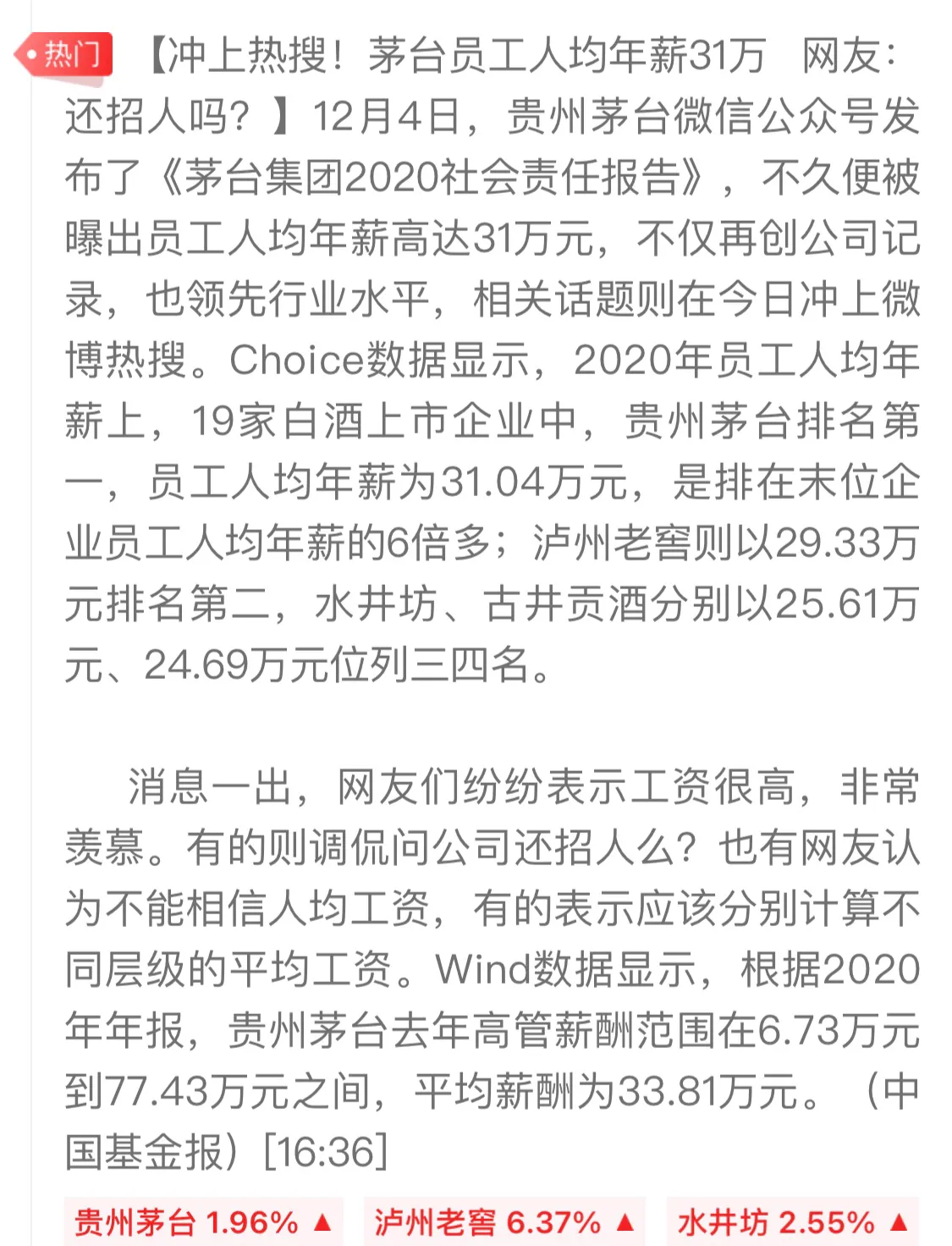 热门 【冲上热搜！茅台员工人均年薪31万 网友：还招人吗？】12月4日，贵州茅台微信公众号发布了《茅台集团2020社会责任报告》，不久便被曝出员工人均年薪高达31万元，不仅再创公司记录，也领先行业水平，相关话题则在今日冲上微博热搜。Choice数据显示，2020年员工人均年薪上，19家白酒上市企业中，贵州茅台排名第一，员工人均年薪为31.04万元，是排在末位企业员工人均年薪的6倍多；泸州老窖则以29.33万元排名第二，水井坊、古井贡酒分别以25.61万元、24.69万元位列三四名。

消息一出，网友们纷纷表示工资很高，非常羡慕。有的则调侃问公司还招人么？也有网友认为不能相信人均工资，有的表示应该分别计算不同层级的平均工资。Wind数据显示，根据2020年年报，贵州茅台去年高管薪酬范围在6.73万元到77.43万元之间，平均薪酬为33.81万元。（中国基金报）[16:36]

贵州茅台 1.96% ▲ 泸州老窖 6.37% ▲ 水井坊 2.55% ▲